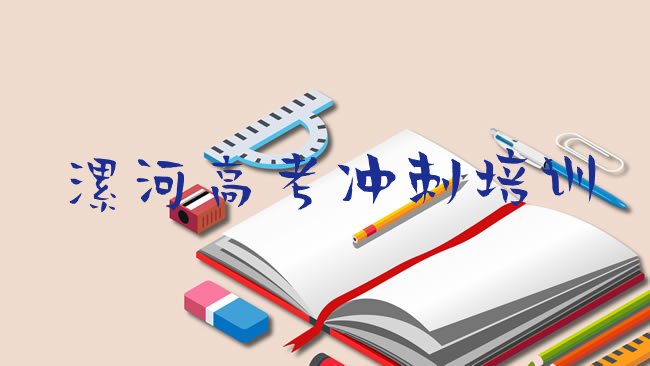 漯河高考冲刺培训